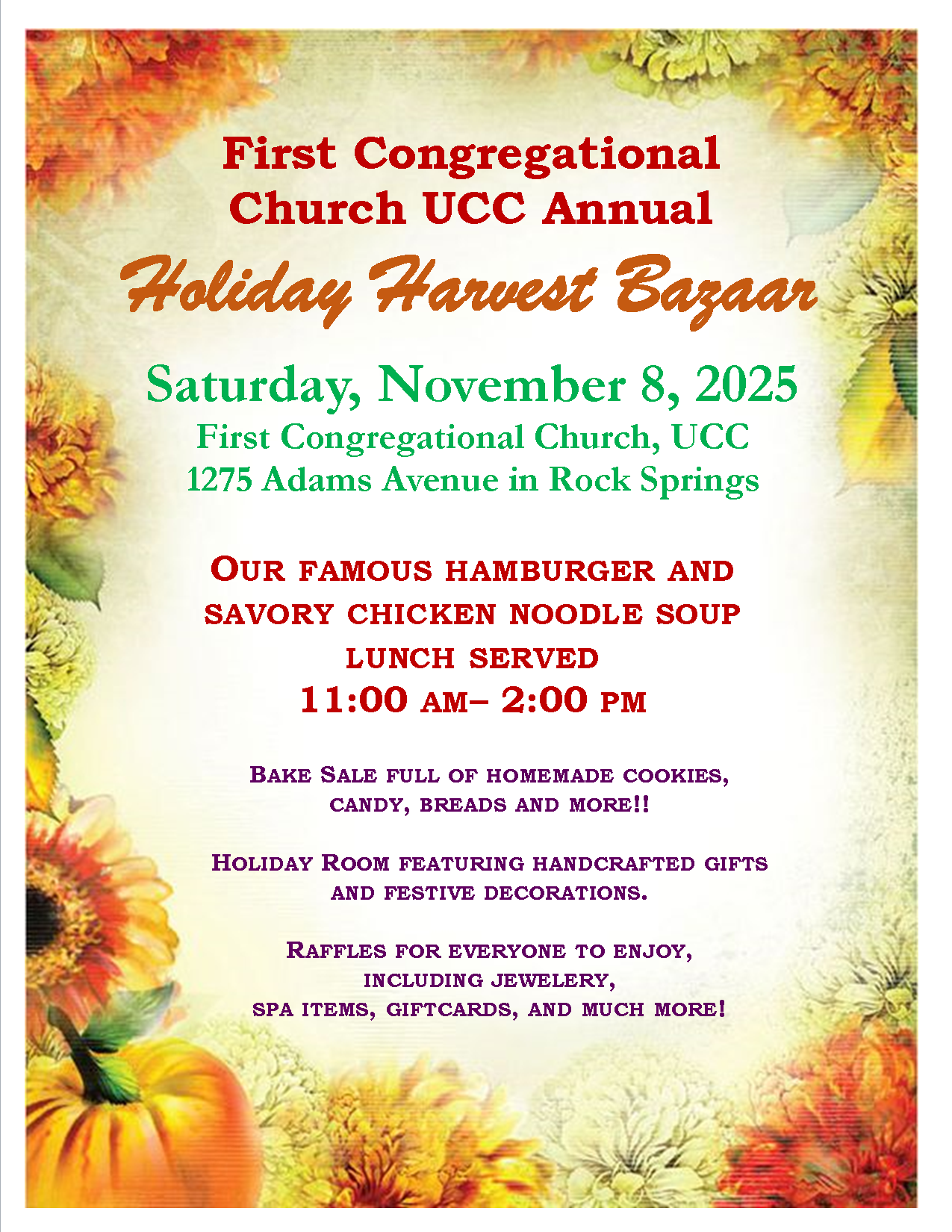 First Congregational Church UCC Annual

Holiday Harvest Bazaar

Saturday, November 8, 2025
First Congregational Church, UCC
1275 Adams Avenue in Rock Springs

Our famous hamburger and savory chicken noodle soup lunch served
11:00 am– 2:00 pm

Bake Sale full of homemade cookies, candy, breads and more!!

Holiday Room featuring handcrafted gifts and festive decorations.

Raffles for everyone to enjoy, including jewelery, spa items, giftcards, and much more!